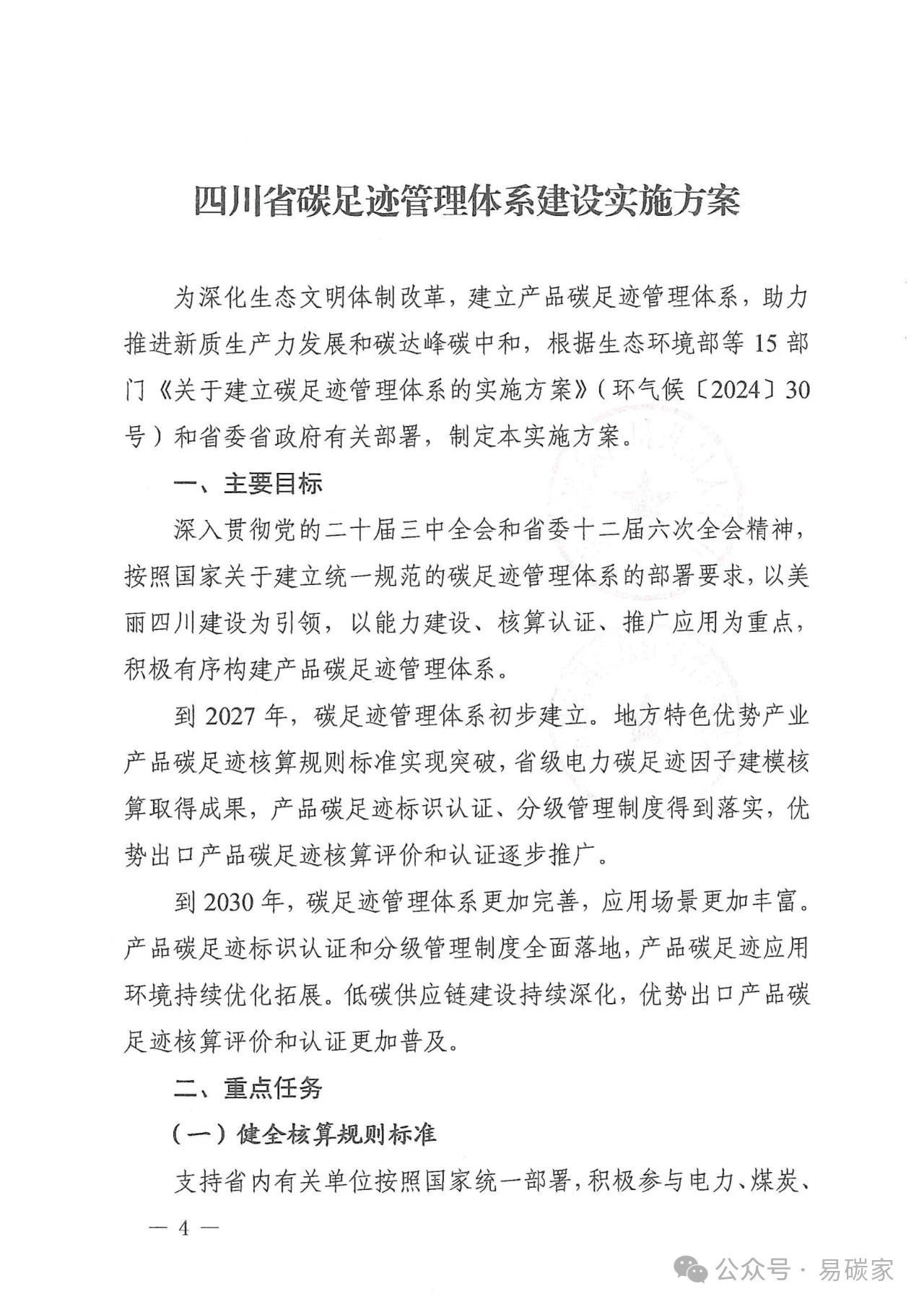 四川省碳足迹管理体系建设实施方案

为深化生态文明体制改革，建立产品碳足迹管理体系，助力推进新质生产力发展和碳达峰碳中和，根据生态环境部等15部门《关于建立碳足迹管理体系的实施方案》（环气候〔2024〕30号）和省委省政府有关部署，制定本实施方案。

一、主要目标

深入贯彻党的二十届三中全会和省委十二届六次全会精神，按照国家关于建立统一规范的碳足迹管理体系的部署要求，以美丽四川建设为引领，以能力建设、核算认证、推广应用为重点，积极有序构建产品碳足迹管理体系。

到2027年，碳足迹管理体系初步建立。地方特色优势产业产品碳足迹核算规则标准实现突破，省级电力碳足迹因子建模核算取得成果，产品碳足迹标识认证、分级管理制度得到落实，优势出口产品碳足迹核算评价和认证逐步推广。

到2030年，碳足迹管理体系更加完善，应用场景更加丰富。产品碳足迹标识认证和分级管理制度全面落地，产品碳足迹应用环境持续优化拓展。低碳供应链建设持续深化，优势出口产品碳足迹核算评价和认证更加普及。

二、重点任务

（一）健全核算规则标准

支持省内有关单位按照国家统一部署，积极参与电力、煤炭、

— 4 —

公众号 · 易碳家